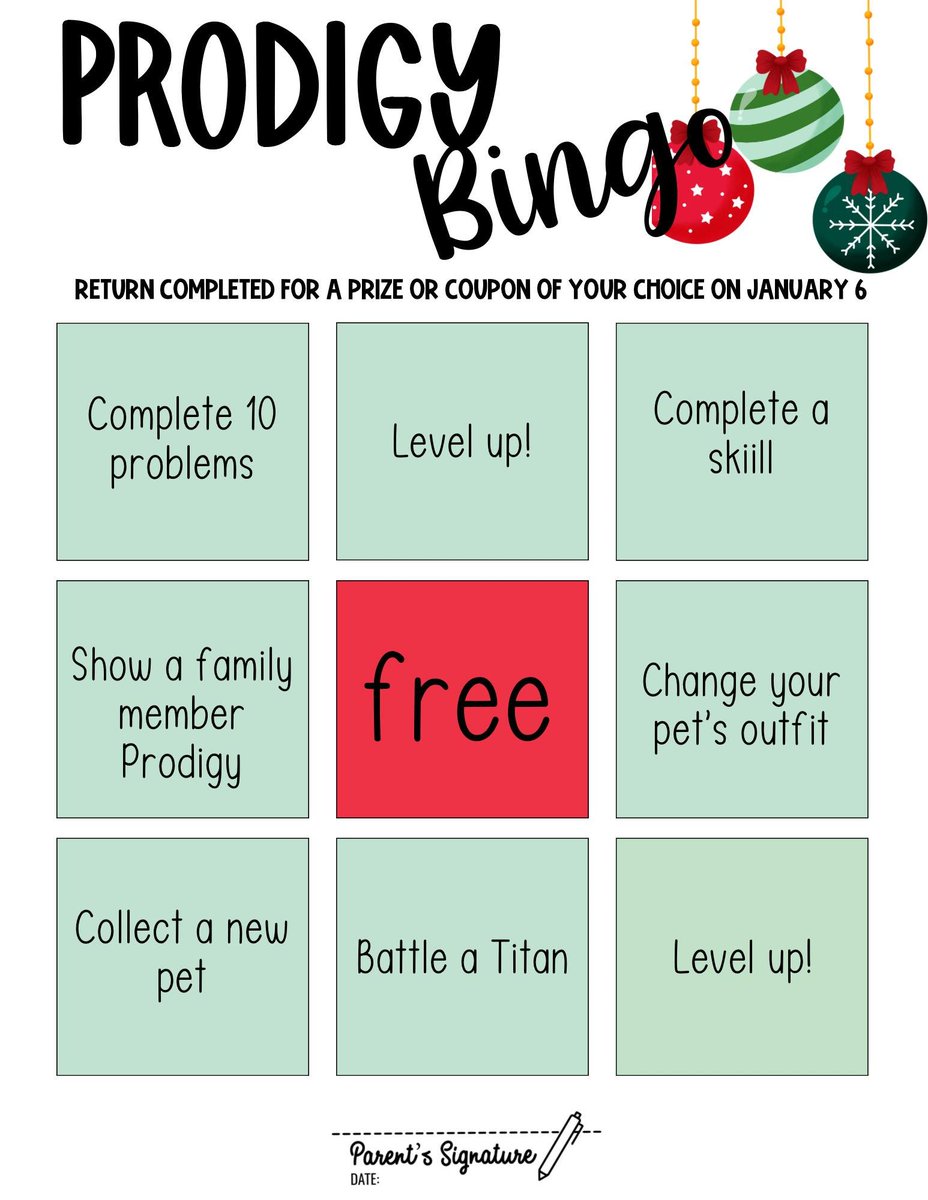 PRODIGY
Bingo

RETURN COMPLETED FOR A PRIZE OR COUPON OF YOUR CHOICE ON JANUARY 6

Complete 10 problems

Level up!

Complete a skiill

Show a family member Prodigy

free

Change your pet's outfit

Collect a new pet

Battle a Titan

Level up!

Parent's Signature
DATE: